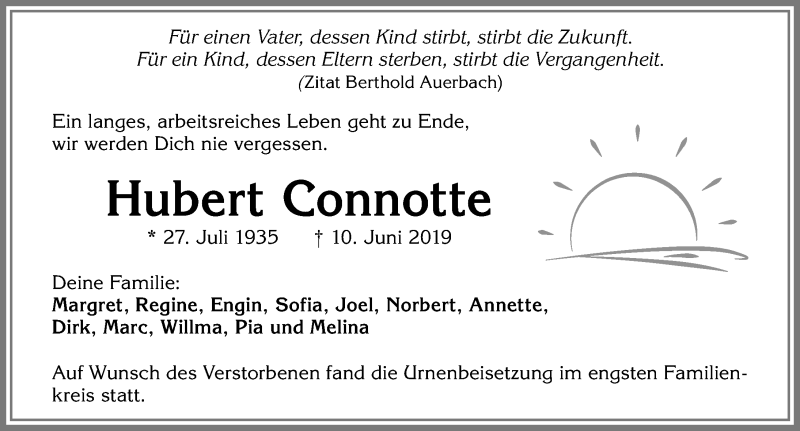 Für einen Vater, dessen Kind stirbt, stirbt die Zukunft.
Für ein Kind, dessen Eltern sterben, stirbt die Vergangenheit.
(Zitat Berthold Auerbach)

Ein langes, arbeitsreiches Leben geht zu Ende, wir werden Dich nie vergessen.

Hubert Connotte

* 27. Juli 1935 † 10. Juni 2019

Deine Familie:
Margret, Regine, Engin, Sofia, Joel, Norbert, Annette, Dirk, Marc, Willma, Pia und Melina

Auf Wunsch des Verstorbenen fand die Urnenbeisetzung im engsten Familienkreis statt.